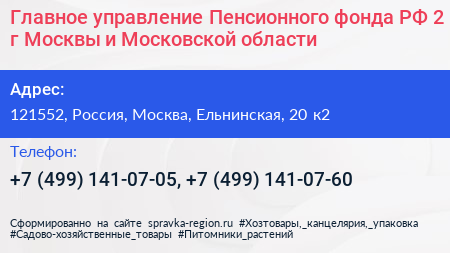 Главное управление Пенсионного фонда РФ 2 г Москвы и Московской области

Адрес:

121552, Россия, Москва, Ельнинская, 20 к2

Телефон:

+7 (499) 141-07-05, +7 (499) 141-07-60

Сформированно на сайте spravka-region.ru #Хозтовары,_канцелярия,_упаковка #Садово-хозяйственные_товары #Питомники_растений